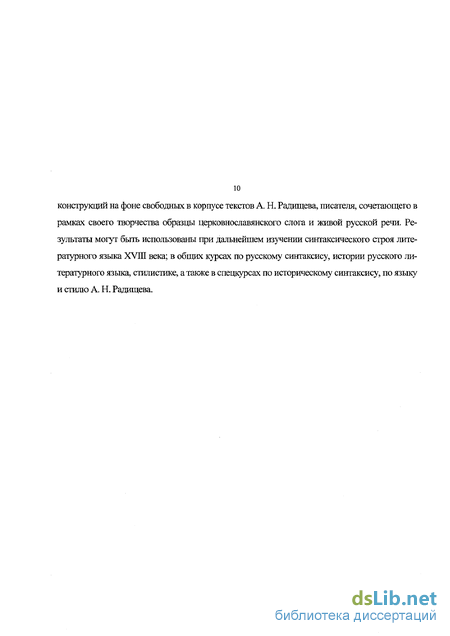 10

конструкций на фоне свободных в корпусе текстов А. Н. Радищева, писателя, сочетающего в рамках своего творчества образцы церковнославянского слога и живой русской речи. Результаты могут быть использованы при дальнейшем изучении синтаксического строя литературного языка XVIII века; в общих курсах по русскому синтаксису, истории русского литературного языка, стилистике, а также в спецкурсах по историческому синтаксису, по языку и стилю А. Н. Радищева.

dsLib.net
библиотека диссертаций